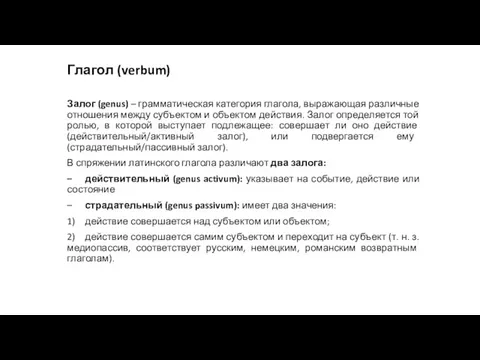 Глагол (verbum)

Залог (genus) – грамматическая категория глагола, выражающая различные отношения между субъектом и объектом действия. Залог определяется той ролью, в которой выступает подлежащее: совершает ли оно действие (действительный/активный залог), или подвергается ему (страдательный/пассивный залог).

В спряжении латинского глагола различают два залога:

– действительный (genus activum): указывает на событие, действие или состояние

– страдательный (genus passivum): имеет два значения:

1) действие совершается над субъектом или объектом;

2) действие совершается самим субъектом и переходит на субъект (т. н. з. медиопассив, соответствует русским, немецким, романским возвратным глаголам).